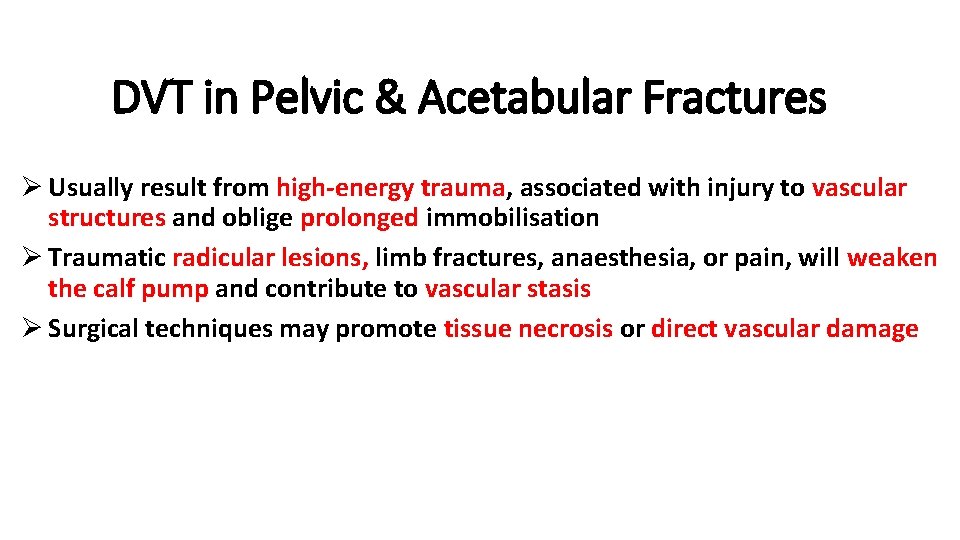 DVT in Pelvic & Acetabular Fractures

➢ Usually result from high-energy trauma, associated with injury to vascular structures and oblige prolonged immobilisation

➢ Traumatic radicular lesions, limb fractures, anaesthesia, or pain, will weaken the calf pump and contribute to vascular stasis

➢ Surgical techniques may promote tissue necrosis or direct vascular damage